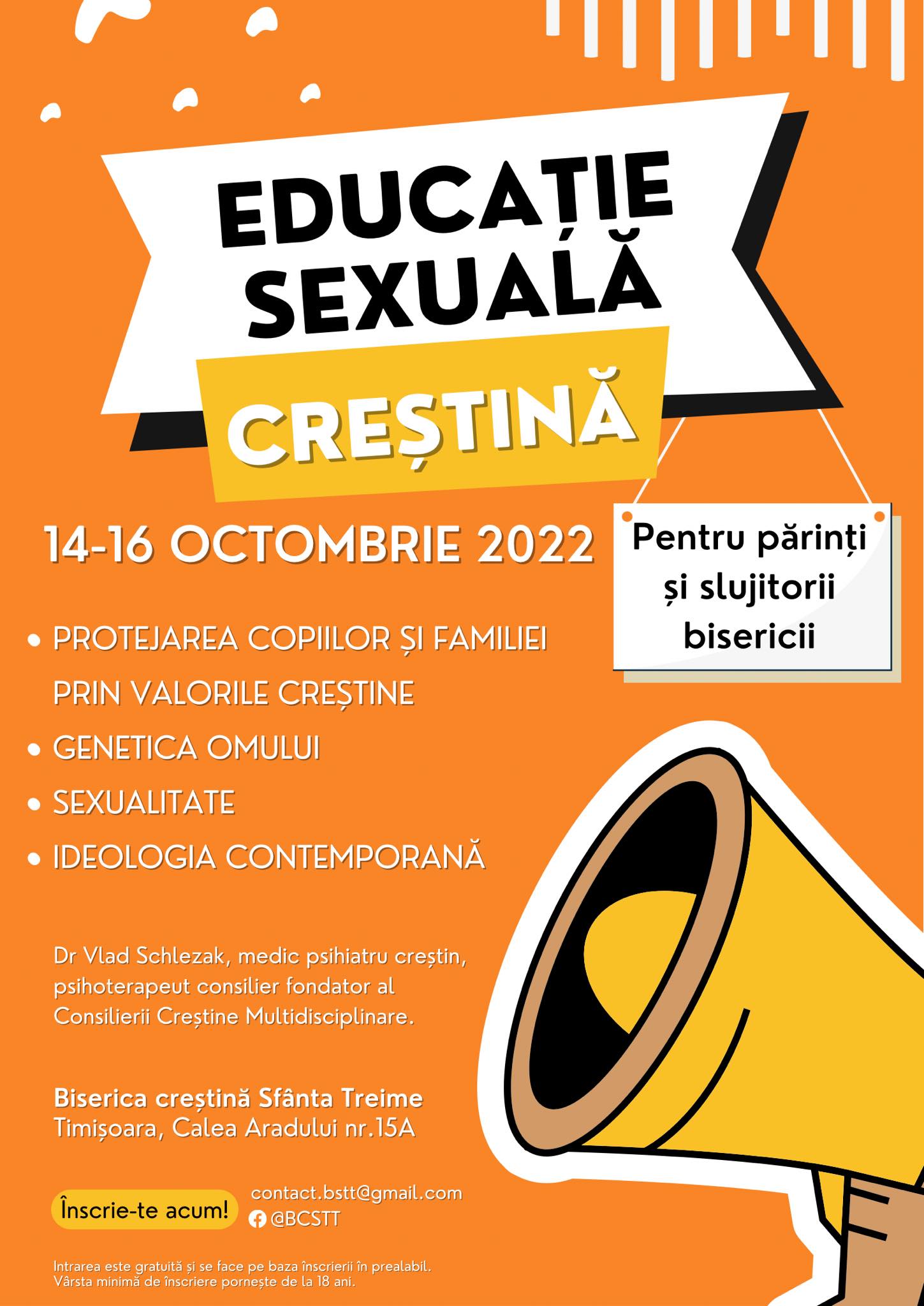 EDUCAȚIE SEXUALĂ

CREȘTINĂ

14-16 OCTOMBRIE 2022

Pentru părinți și slujitorii bisericii

• PROTEJAREA COPIILOR ȘI FAMILIEI PRIN VALORILE CREȘTINE
• GENETICA OMULUI
• SEXUALITATE
• IDEOLOGIA CONTEMPORANĂ

Dr Vlad Schlezak, medic psihiatru creștin, psihoterapeut consilier fondator al Consilierii Creștine Multidisciplinare.

Biserica creștină Sfânta Treime
Timișoara, Calea Aradului nr.15A

Înscrie-te acum!

contact.bstt@gmail.com
@BCSTT

Intrarea este gratuită și se face pe baza înscrierii în prealabil. Vârsta minimă de înscriere pornește de la 18 ani.